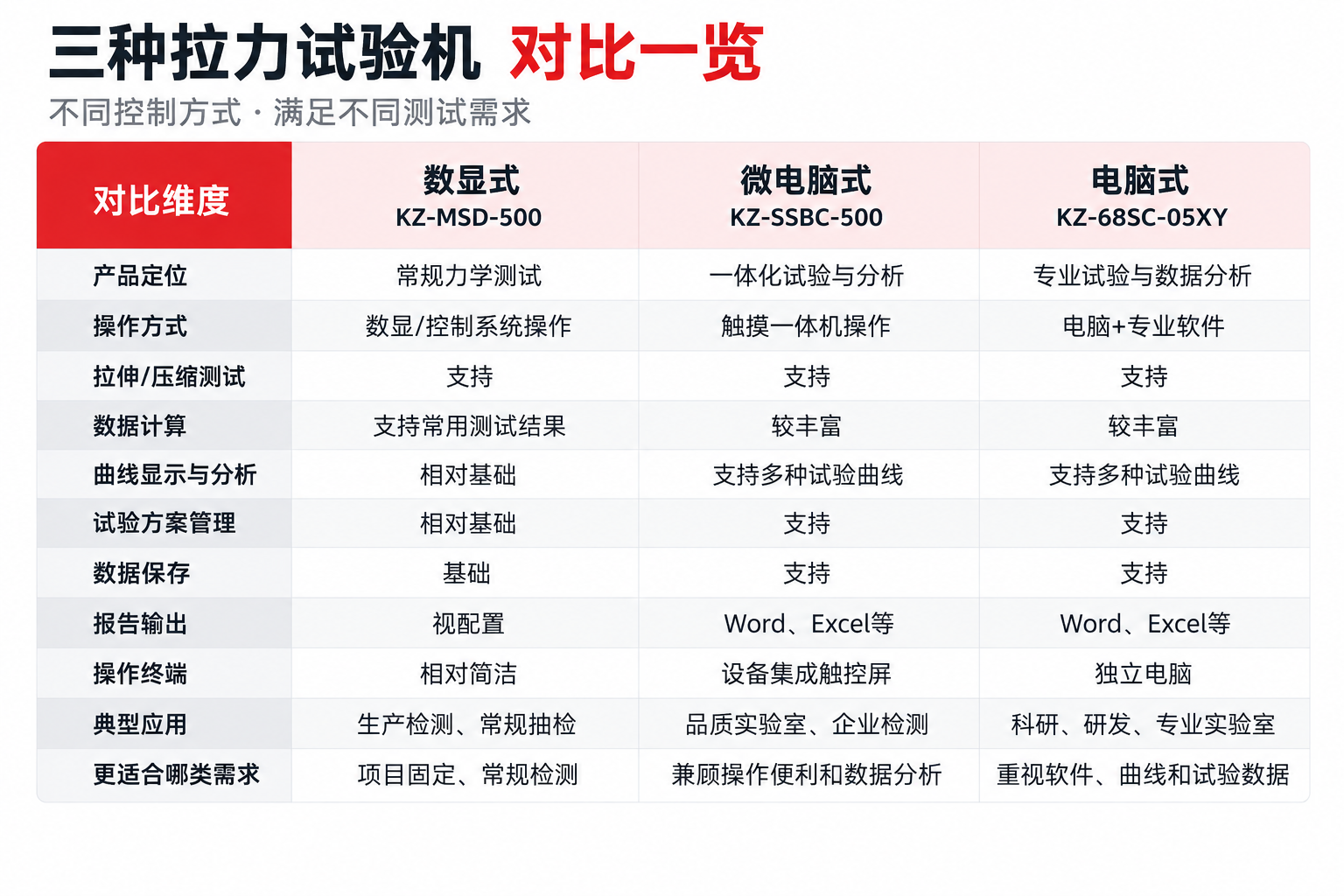 三种拉力试验机 对比一览

不同控制方式 · 满足不同测试需求

| 对比维度 | 数显式 KZ-MSD-500 | 微电脑式 KZ-SSBC-500 | 电脑式 KZ-68SC-05XY |
|---|---|---|---|
| 产品定位 | 常规力学测试 | 一体化试验与分析 | 专业试验与数据分析 |
| 操作方式 | 数显/控制系统操作 | 触摸一体机操作 | 电脑+专业软件 |
| 拉伸/压缩测试 | 支持 | 支持 | 支持 |
| 数据计算 | 支持常用测试结果 | 较丰富 | 较丰富 |
| 曲线显示与分析 | 相对基础 | 支持多种试验曲线 | 支持多种试验曲线 |
| 试验方案管理 | 相对基础 | 支持 | 支持 |
| 数据保存 | 基础 | 支持 | 支持 |
| 报告输出 | 视配置 | Word、Excel等 | Word、Excel等 |
| 操作终端 | 相对简洁 | 设备集成触控屏 | 独立电脑 |
| 典型应用 | 生产检测、常规抽检 | 品质实验室、企业检测 | 科研、研发、专业实验室 |
| 更适合哪类需求 | 项目固定、常规检测 | 兼顾操作便利和数据分析 | 重视软件、曲线和试验数据 |